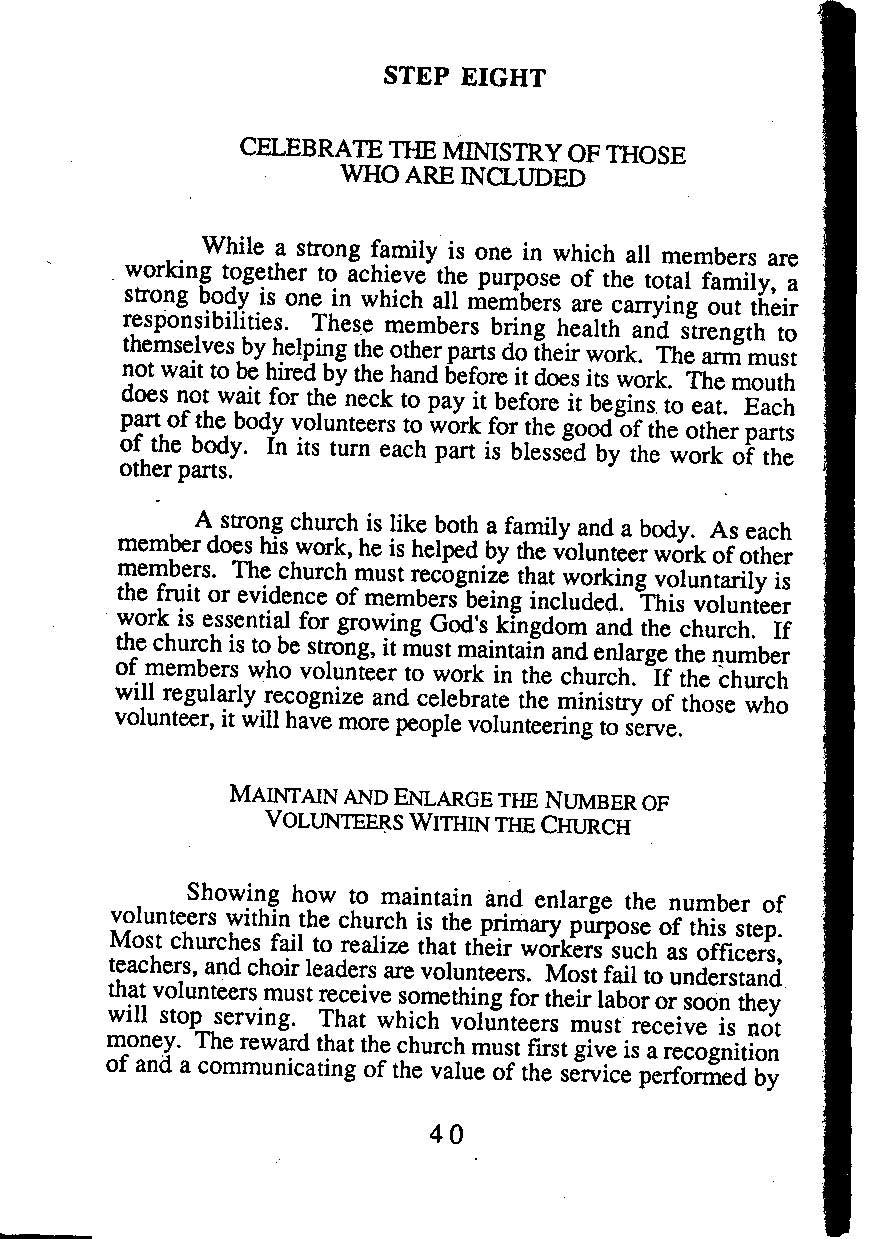 STEP EIGHT

CELEBRATE THE MINISTRY OF THOSE WHO ARE INCLUDED

While a strong family is one in which all members are working together to achieve the purpose of the total family, a strong body is one in which all members are carrying out their responsibilities. These members bring health and strength to themselves by helping the other parts do their work. The arm must not wait to be hired by the hand before it does its work. The mouth does not wait for the neck to pay it before it begins to eat. Each part of the body volunteers to work for the good of the other parts of the body. In its turn each part is blessed by the work of the other parts.

A strong church is like both a family and a body. As each member does his work, he is helped by the volunteer work of other members. The church must recognize that working voluntarily is the fruit or evidence of members being included. This volunteer work is essential for growing God's kingdom and the church. If the church is to be strong, it must maintain and enlarge the number of members who volunteer to work in the church. If the church will regularly recognize and celebrate the ministry of those who volunteer, it will have more people volunteering to serve.

MAINTAIN AND ENLARGE THE NUMBER OF VOLUNTEERS WITHIN THE CHURCH

Showing how to maintain and enlarge the number of volunteers within the church is the primary purpose of this step. Most churches fail to realize that their workers such as officers, teachers, and choir leaders are volunteers. Most fail to understand that volunteers must receive something for their labor or soon they will stop serving. That which volunteers must receive is not money. The reward that the church must first give is a recognition of and a communicating of the value of the service performed by

40